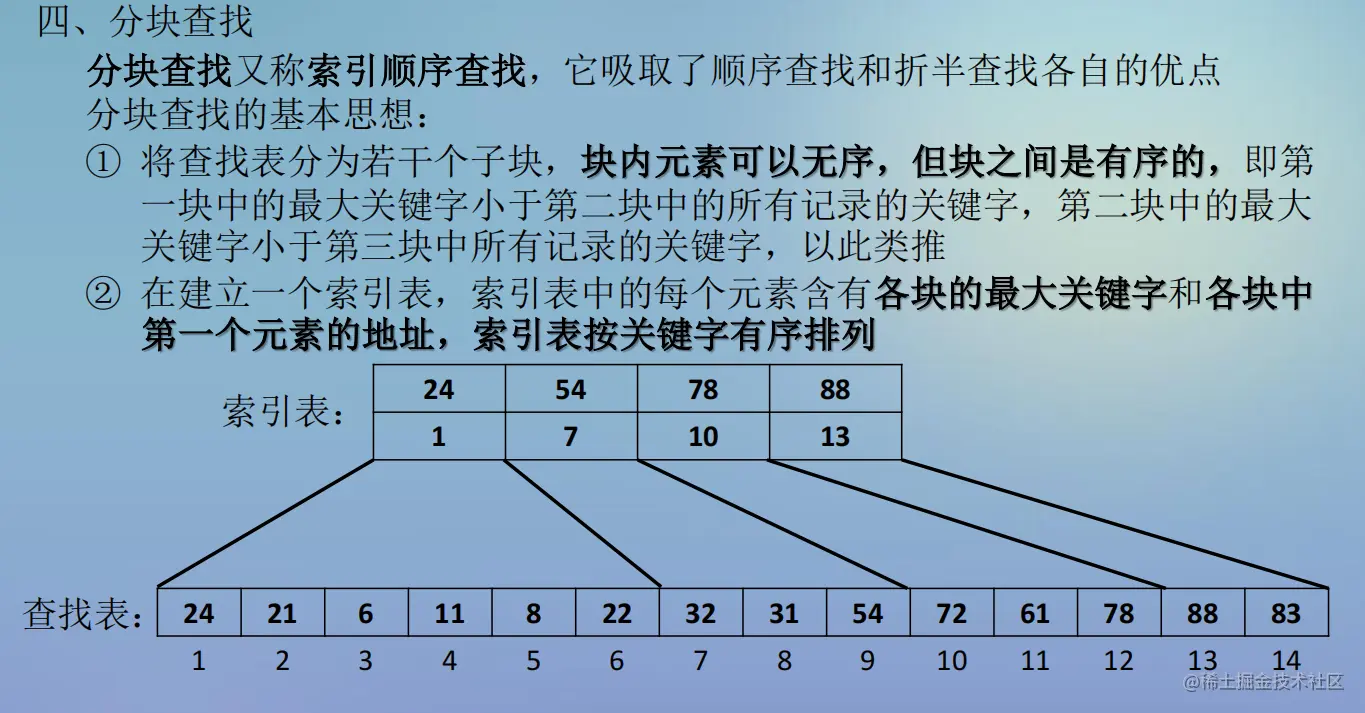 四、分块查找

分块查找又称索引顺序查找，它吸取了顺序查找和折半查找各自的优点

分块查找的基本思想：

① 将查找表分为若干个子块，块内元素可以无序，但块之间是有序的，即第一块中的最大关键字小于第二块中的所有记录的关键字，第二块中的最大关键字小于第三块中所有记录的关键字，以此类推

② 在建立一个索引表，索引表中的每个元素含有各块的最大关键字和各块中第一个元素的地址，索引表按关键字有序排列

索引表：

| 24 | 54 | 78 | 88 |
|---|---|---|---|
| 1 | 7 | 10 | 13 |

查找表：

| 24 | 21 | 6 | 11 | 8 | 22 | 32 | 31 | 54 | 72 | 61 | 78 | 88 | 83 |
|---|---|---|---|---|---|---|---|---|---|---|---|---|---|
| 1 | 2 | 3 | 4 | 5 | 6 | 7 | 8 | 9 | 10 | 11 | 12 | 13 | 14 |

@稀土掘金技术社区